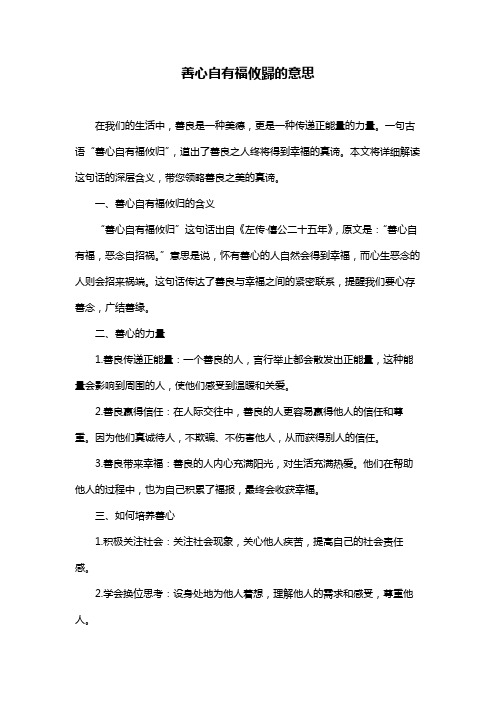 善心自有福攸歸的意思

在我们的生活中，善良是一种美德，更是一种传递正能量的力量。一句古语“善心自有福攸归”，道出了善良之人终将得到幸福的真谛。本文将详细解读这句话的深层含义，带您领略善良之美的真谛。

一、善心自有福攸归的含义

“善心自有福攸归”这句话出自《左传·僖公二十五年》，原文是：“善心自有福，恶念自招祸。”意思是说，怀有善心的人自然会得到幸福，而心生恶念的人则会招来祸端。这句话传达了善良与幸福之间的紧密联系，提醒我们要心存善念，广结善缘。

二、善心的力量

1.善良传递正能量：一个善良的人，言行举止都会散发出正能量，这种能量会影响到周围的人，使他们感受到温暖和关爱。

2.善良赢得信任：在人际交往中，善良的人更容易赢得他人的信任和尊重。因为他们真诚待人，不欺骗、不伤害他人，从而获得别人的信任。

3.善良带来幸福：善良的人内心充满阳光，对生活充满热爱。他们在帮助他人的过程中，也为自己积累了福报，最终会收获幸福。

三、如何培养善心

1.积极关注社会：关注社会现象，关心他人疾苦，提高自己的社会责任感。

2.学会换位思考：设身处地为他人着想，理解他人的需求和感受，尊重他人。